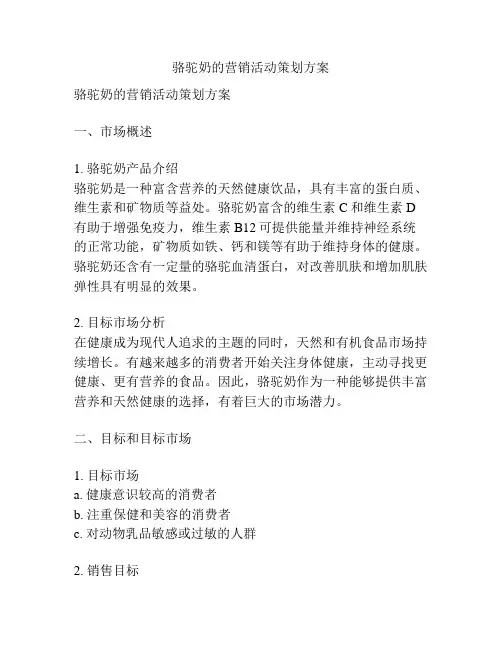 骆驼奶的营销活动策划方案

骆驼奶的营销活动策划方案

一、市场概述

1. 骆驼奶产品介绍
骆驼奶是一种富含营养的天然健康饮品，具有丰富的蛋白质、维生素和矿物质等益处。骆驼奶富含的维生素 C 和维生素 D 有助于增强免疫力，维生素 B12 可提供能量并维持神经系统的正常功能，矿物质如铁、钙和镁等有助于维持身体的健康。骆驼奶还含有一定量的骆驼血清蛋白，对改善肌肤和增加肌肤弹性具有明显的效果。

2. 目标市场分析
在健康成为现代人追求的主题的同时，天然和有机食品市场持续增长。有越来越多的消费者开始关注身体健康，主动寻找更健康、更有营养的食品。因此，骆驼奶作为一种能够提供丰富营养和天然健康的选择，有着巨大的市场潜力。

二、目标和目标市场

1. 目标市场
a. 健康意识较高的消费者
b. 注重保健和美容的消费者
c. 对动物乳品敏感或过敏的人群

2. 销售目标